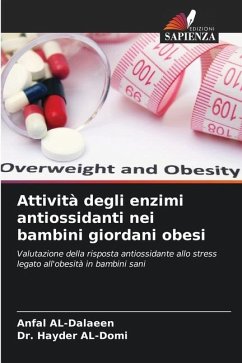 EDIZIONI
SAPIENZA

101
100
99
110
109
108

Overweight and Obesity

Attività degli enzimi antiossidanti nei bambini giordani obesi

Valutazione della risposta antiossidante allo stress legato all'obesità in bambini sani

Anfal AL-Dalaeen
Dr. Hayder AL-Domi